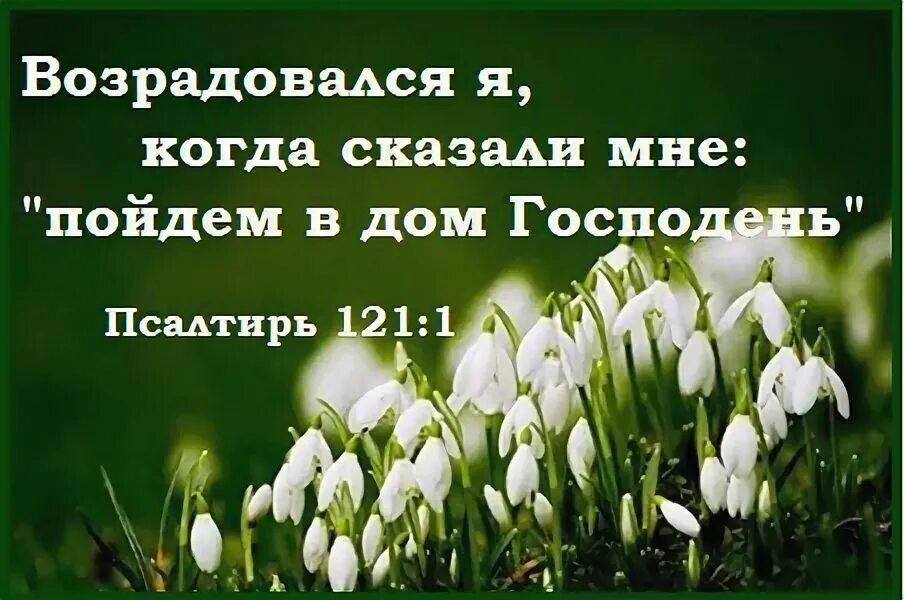 Возрадовался я,
когда сказали мне:
"пойдем в дом Господень"

Псалтирь 121:1